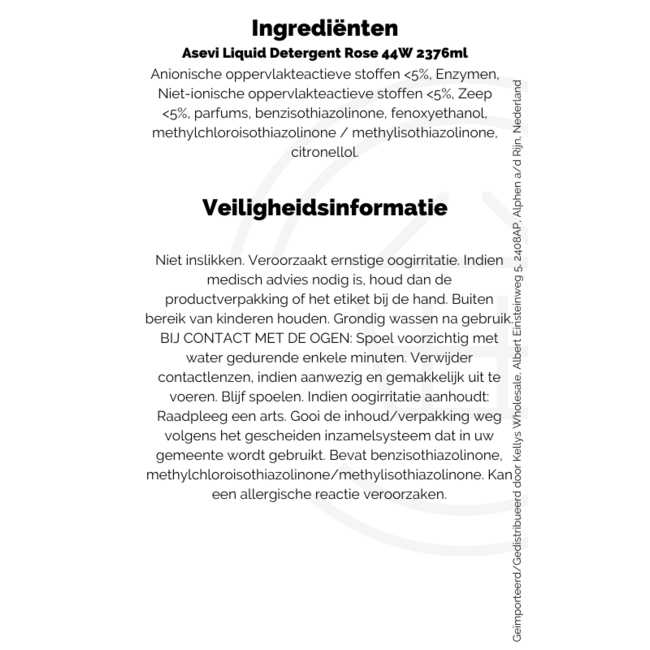 Ingrediënten

Asevi Liquid Detergent Rose 44W 2376ml

Anionische oppervlakteactieve stoffen <5%, Enzymen, Niet-ionische oppervlakteactieve stoffen <5%, Zeep <5%, parfums, benzisothiazolinone, fenoxyethanol, methylchloroisothiazolinone / methylisothiazolinone, citronellol.

Veiligheidsinformatie

Niet inslikken. Veroorzaakt ernstige oogirritatie. Indien medisch advies nodig is, houd dan de productverpakking of het etiket bij de hand. Buiten bereik van kinderen houden. Grondig wassen na gebruik. BIJ CONTACT MET DE OGEN: Spoel voorzichtig met water gedurende enkele minuten. Verwijder contactlenzen, indien aanwezig en gemakkelijk uit te voeren. Blijf spoelen. Indien oogirritatie aanhoudt: Raadpleeg een arts. Gooi de inhoud/verpakking weg volgens het gescheiden inzamelsysteem dat in uw gemeente wordt gebruikt. Bevat benzisothiazolinone, methylchloroisothiazolinone/methylisothiazolinone. Kan een allergische reactie veroorzaken.

Geïmporteerd/Gedistribueerd door Kellys Wholesale, Albert Einsteinweg 5, 2408AP, Alphen a/d Rijn, Nederland